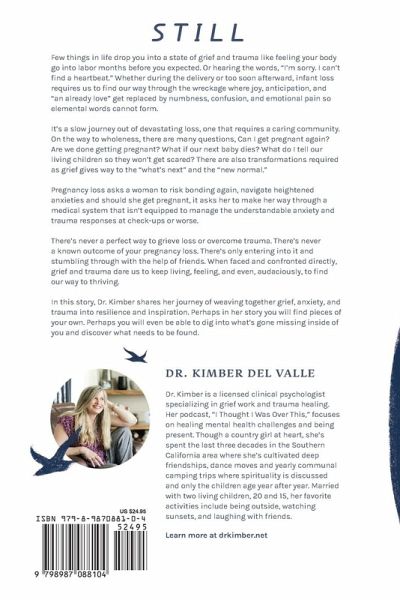 STILL

Few things in life drop you into a state of grief and trauma like feeling your body go into labor months before you expected. Or hearing the words, "I'm sorry. I can't find a heartbeat." Whether during the delivery or too soon afterward, infant loss requires us to find our way through the wreckage where joy, anticipation, and "an already love" get replaced by numbness, confusion, and emotional pain so elemental words cannot form.

It's a slow journey out of devastating loss, one that requires a caring community. On the way to wholeness, there are many questions, Can I get pregnant again? Are we done getting pregnant? What if our next baby dies? What do I tell our living children so they won't get scared? There are also transformations required as grief gives way to the "what's next" and the "new normal."

Pregnancy loss asks a woman to risk bonding again, navigate heightened anxieties and should she get pregnant, it asks her to make her way through a medical system that isn't equipped to manage the understandable anxiety and trauma responses at check-ups or worse.

There's never a perfect way to grieve loss or overcome trauma. There's never a known outcome of your pregnancy loss. There's only entering into it and stumbling through with the help of friends. When faced and confronted directly, grief and trauma dare us to keep living, feeling, and even, audaciously, to find our way to thriving.

In this story, Dr. Kimber shares her journey of weaving together grief, anxiety, and trauma into resilience and inspiration. Perhaps in her story you will find pieces of your own. Perhaps you will even be able to dig into what's gone missing inside of you and discover what needs to be found.

DR. KIMBER DEL VALLE

Dr. Kimber is a licensed clinical psychologist specializing in grief work and trauma healing. Her podcast, "I Thought I Was Over This," focuses on healing mental health challenges and being present. Though a country girl at heart, she's spent the last three decades in the Southern California area where she's cultivated deep friendships, dance moves and yearly communal camping trips where spirituality is discussed and only the children age year after year. Married with two living children, 20 and 15, her favorite activities include being outside, watching sunsets, and laughing with friends.

Learn more at drkimber.net

US $24.95

ISBN 979-8-9870881-0-4

52495

9 798987 088104